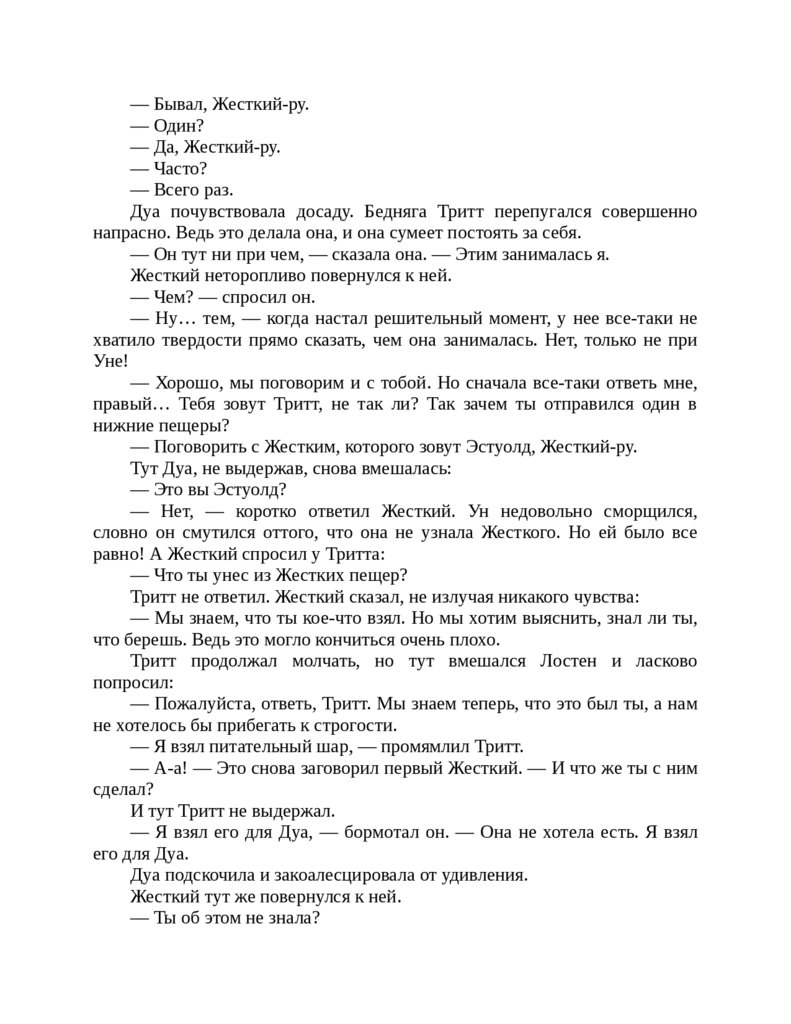 — Бывал, Жесткий-ру.
— Один?
— Да, Жесткий-ру.
— Часто?
— Всего раз.
Дуа почувствовала досаду. Бедняга Тритт перепугался совершенно напрасно. Ведь это делала она, и она сумеет постоять за себя.
— Он тут ни при чем, — сказала она. — Этим занималась я.
Жесткий неторопливо повернулся к ней.
— Чем? — спросил он.
— Ну… тем, — когда настал решительный момент, у нее все-таки не хватило твердости прямо сказать, чем она занималась. Нет, только не при Уне!
— Хорошо, мы поговорим и с тобой. Но сначала все-таки ответь мне, правый… Тебя зовут Тритт, не так ли? Так зачем ты отправился один в нижние пещеры?
— Поговорить с Жестким, которого зовут Эстуолд, Жесткий-ру.
Тут Дуа, не выдержав, снова вмешалась:
— Это вы Эстуолд?
— Нет, — коротко ответил Жесткий. Ун недовольно сморщился, словно он смутился оттого, что она не узнала Жесткого. Но ей было все равно! А Жесткий спросил у Тритта:
— Что ты унес из Жестких пещер?
Тритт не ответил. Жесткий сказал, не излучая никакого чувства:
— Мы знаем, что ты кое-что взял. Но мы хотим выяснить, знал ли ты, что берешь. Ведь это могло кончиться очень плохо.
Тритт продолжал молчать, но тут вмешался Лостен и ласково попросил:
— Пожалуйста, ответь, Тритт. Мы знаем теперь, что это был ты, а нам не хотелось бы прибегать к строгости.
— Я взял питательный шар, — промямлил Тритт.
— А-а! — Это снова заговорил первый Жесткий. — И что же ты с ним сделал?
И тут Тритт не выдержал.
— Я взял его для Дуа, — бормотал он. — Она не хотела есть. Я взял его для Дуа.
Дуа подскочила и закоалесцировала от удивления.
Жесткий тут же повернулся к ней.
— Ты об этом не знала?